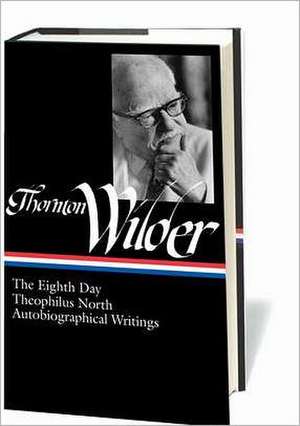 Thornton Wilder

The Eighth Day
Theophilus North
Autobiographical Writings